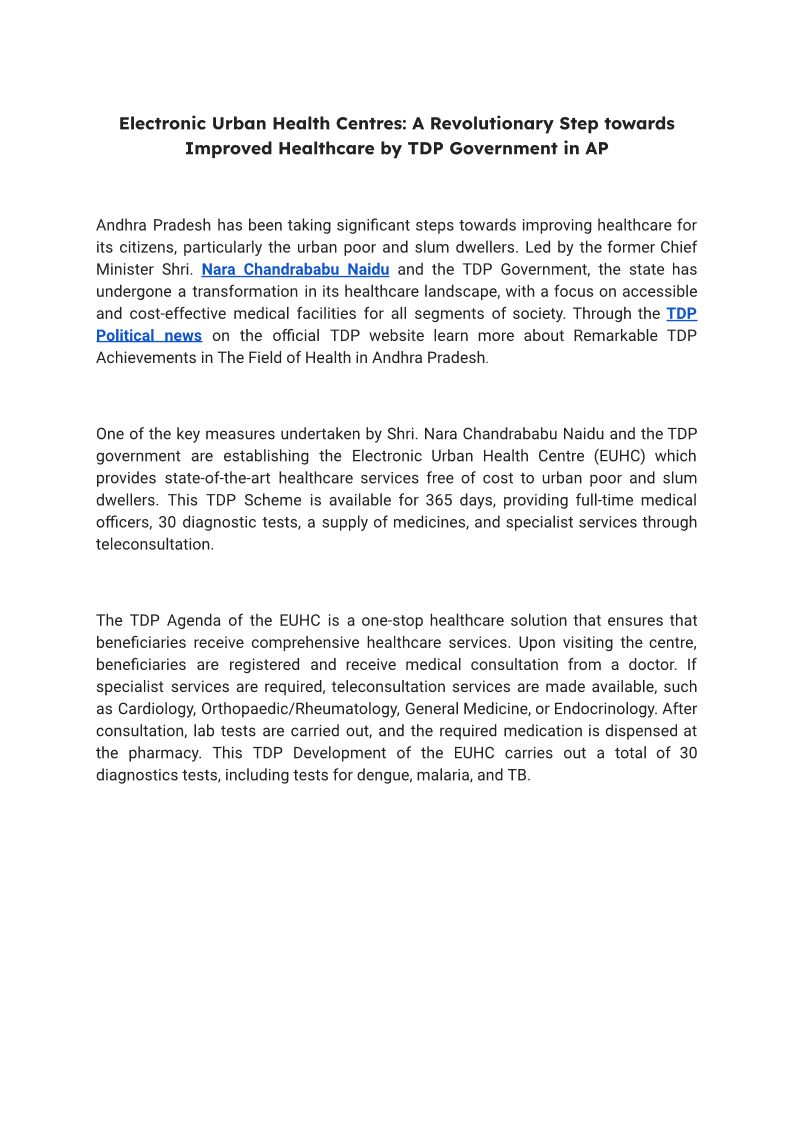 Electronic Urban Health Centres: A Revolutionary Step towards Improved Healthcare by TDP Government in AP

Andhra Pradesh has been taking significant steps towards improving healthcare for its citizens, particularly the urban poor and slum dwellers. Led by the former Chief Minister Shri. Nara Chandrababu Naidu and the TDP Government, the state has undergone a transformation in its healthcare landscape, with a focus on accessible and cost-effective medical facilities for all segments of society. Through the TDP Political news on the official TDP website learn more about Remarkable TDP Achievements in The Field of Health in Andhra Pradesh.

One of the key measures undertaken by Shri. Nara Chandrababu Naidu and the TDP government are establishing the Electronic Urban Health Centre (EUHC) which provides state-of-the-art healthcare services free of cost to urban poor and slum dwellers. This TDP Scheme is available for 365 days, providing full-time medical officers, 30 diagnostic tests, a supply of medicines, and specialist services through teleconsultation.

The TDP Agenda of the EUHC is a one-stop healthcare solution that ensures that beneficiaries receive comprehensive healthcare services. Upon visiting the centre, beneficiaries are registered and receive medical consultation from a doctor. If specialist services are required, teleconsultation services are made available, such as Cardiology, Orthopaedic/Rheumatology, General Medicine, or Endocrinology. After consultation, lab tests are carried out, and the required medication is dispensed at the pharmacy. This TDP Development of the EUHC carries out a total of 30 diagnostics tests, including tests for dengue, malaria, and TB.